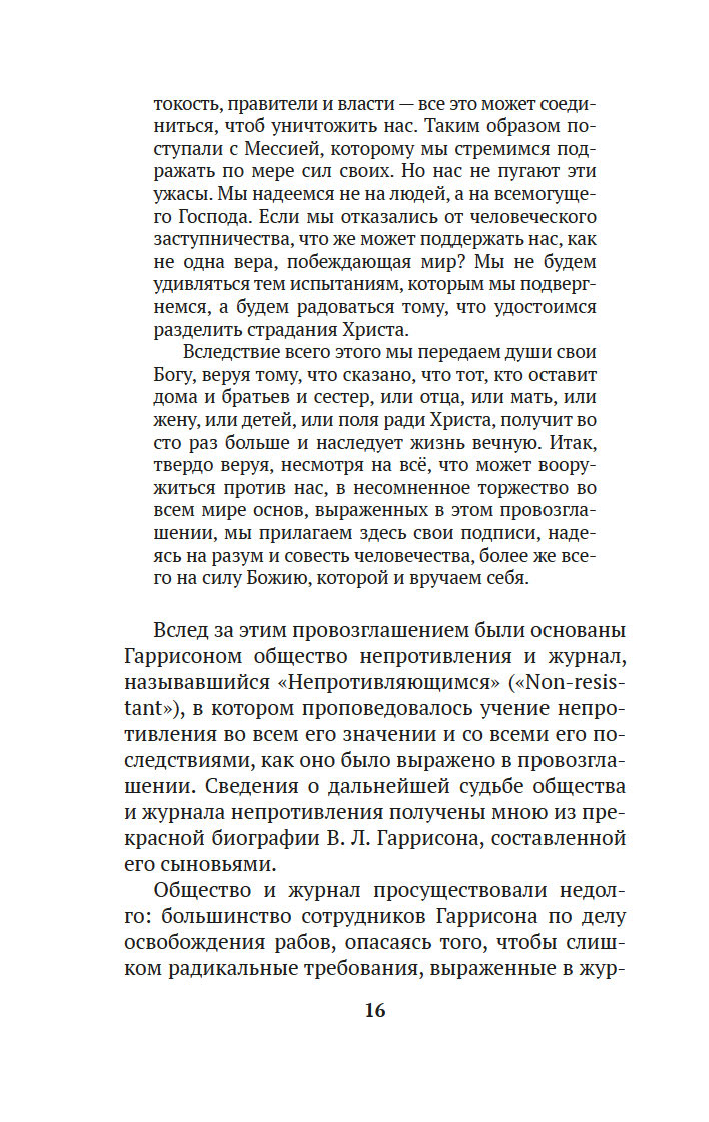 токость, правители и власти — все это может соединиться, чтоб уничтожить нас. Таким образом поступали с Мессией, которому мы стремимся подражать по мере сил своих. Но нас не пугают эти ужасы. Мы надеемся не на людей, а на всемогущего Господа. Если мы отказались от человеческого заступничества, что же может поддержать нас, как не одна вера, побеждающая мир? Мы не будем удивляться тем испытаниям, которым мы подвергнемся, а будем радоваться тому, что удостоимся разделить страдания Христа.

Вследствие всего этого мы передаем души свои Богу, веруя тому, что сказано, что тот, кто оставит дома и братьев и сестер, или отца, или мать, или жену, или детей, или поля ради Христа, получит во сто раз больше и наследует жизнь вечную. Итак, твердо веруя, несмотря на всё, что может вооружиться против нас, в несомненное торжество во всем мире основ, выраженных в этом провозглашении, мы прилагаем здесь свои подписи, надеясь на разум и совесть человечества, более же всего на силу Божию, которой и вручаем себя.

Вслед за этим провозглашением были основаны Гаррисоном общество непротивления и журнал, называвшийся «Непротивляющимся» («Non-resistant»), в котором проповедовалось учение непротивления во всем его значении и со всеми его последствиями, как оно было выражено в провозглашении. Сведения о дальнейшей судьбе общества и журнала непротивления получены мною из прекрасной биографии В. Л. Гаррисона, составленной его сыновьями.

Общество и журнал просуществовали недолго: большинство сотрудников Гаррисона по делу освобождения рабов, опасаясь того, чтобы слишком радикальные требования, выраженные в жур-

16